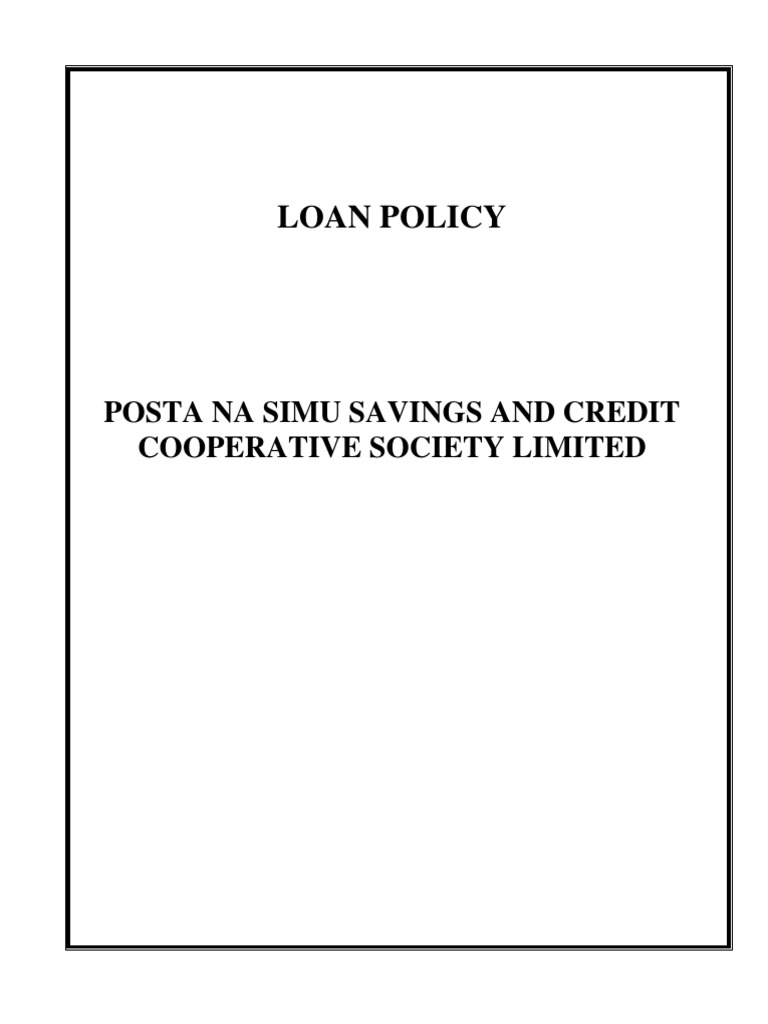 LOAN POLICY

POSTA NA SIMU SAVINGS AND CREDIT COOPERATIVE SOCIETY LIMITED